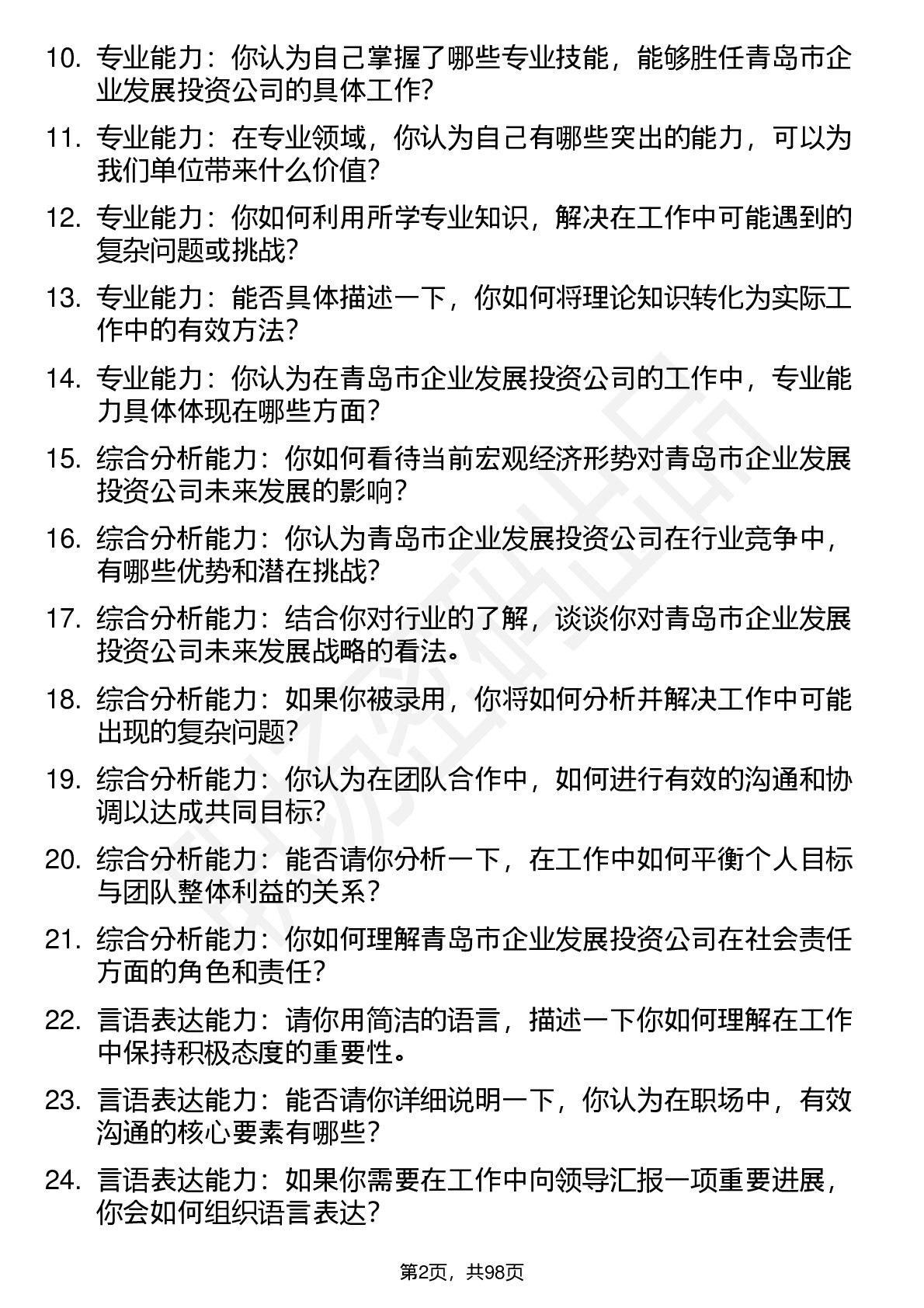 10. 专业能力：你认为自己掌握了哪些专业技能，能够胜任青岛市企业发展投资公司的具体工作？

11. 专业能力：在专业领域，你认为自己有哪些突出的能力，可以为我们单位带来什么价值？

12. 专业能力：你如何利用所学专业知识，解决在工作中可能遇到的复杂问题或挑战？

13. 专业能力：能否具体描述一下，你如何将理论知识转化为实际工作中的有效方法？

14. 专业能力：你认为在青岛市企业发展投资公司的工作中，专业能力具体体现在哪些方面？

15. 综合分析能力：你如何看待当前宏观经济形势对青岛市企业发展投资公司未来发展的影响？

16. 综合分析能力：你认为青岛市企业发展投资公司在行业竞争中，有哪些优势和潜在挑战？

17. 综合分析能力：结合你对行业的了解，谈谈你对青岛市企业发展投资公司未来发展战略的看法。

18. 综合分析能力：如果你被录用，你将如何分析并解决工作中可能出现的复杂问题？

19. 综合分析能力：你认为在团队合作中，如何进行有效的沟通和协调以达成共同目标？

20. 综合分析能力：能否请你分析一下，在工作中如何平衡个人目标与团队整体利益的关系？

21. 综合分析能力：你如何理解青岛市企业发展投资公司在社会责任方面的角色和责任？

22. 言语表达能力：请你用简洁的语言，描述一下你如何理解在工作中保持积极态度的重要性。

23. 言语表达能力：能否请你详细说明一下，你认为在职场中，有效沟通的核心要素有哪些？

24. 言语表达能力：如果你需要在工作中向领导汇报一项重要进展，你会如何组织语言表达？

第2页，共98页